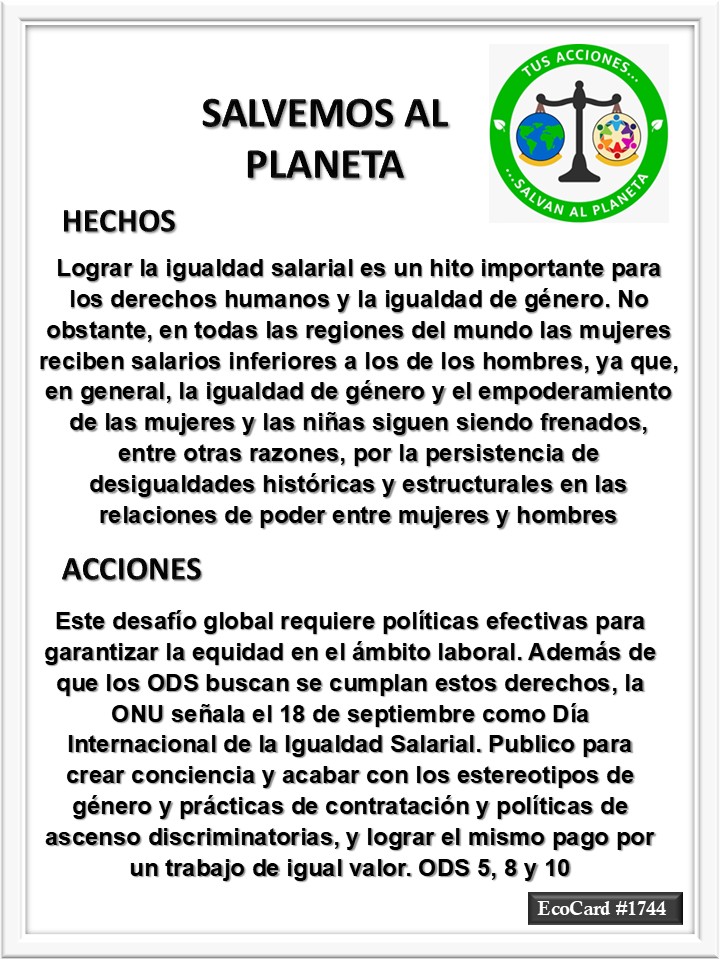 SALVEMOS AL PLANETA

TUS ACCIONES...
...SALVAN AL PLANETA

HECHOS

Lograr la igualdad salarial es un hito importante para los derechos humanos y la igualdad de género. No obstante, en todas las regiones del mundo las mujeres reciben salarios inferiores a los de los hombres, ya que, en general, la igualdad de género y el empoderamiento de las mujeres y las niñas siguen siendo frenados, entre otras razones, por la persistencia de desigualdades históricas y estructurales en las relaciones de poder entre mujeres y hombres

ACCIONES

Este desafío global requiere políticas efectivas para garantizar la equidad en el ámbito laboral. Además de que los ODS buscan se cumplan estos derechos, la ONU señala el 18 de septiembre como Día Internacional de la Igualdad Salarial. Publico para crear conciencia y acabar con los estereotipos de género y prácticas de contratación y políticas de ascenso discriminatorias, y lograr el mismo pago por un trabajo de igual valor. ODS 5, 8 y 10

EcoCard #1744